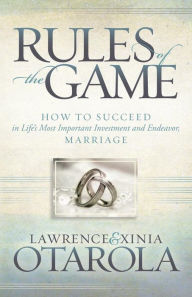 RULES of the GAME

HOW TO SUCCEED in Life's Most Important Investment and Endeavor, MARRIAGE

LAWRENCE & XINIA OTAROLA